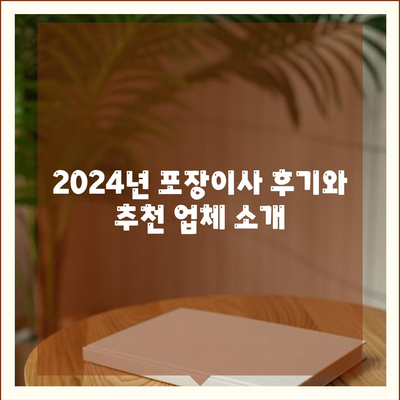 2024년 포장이사 후기와 추천 업체 소개